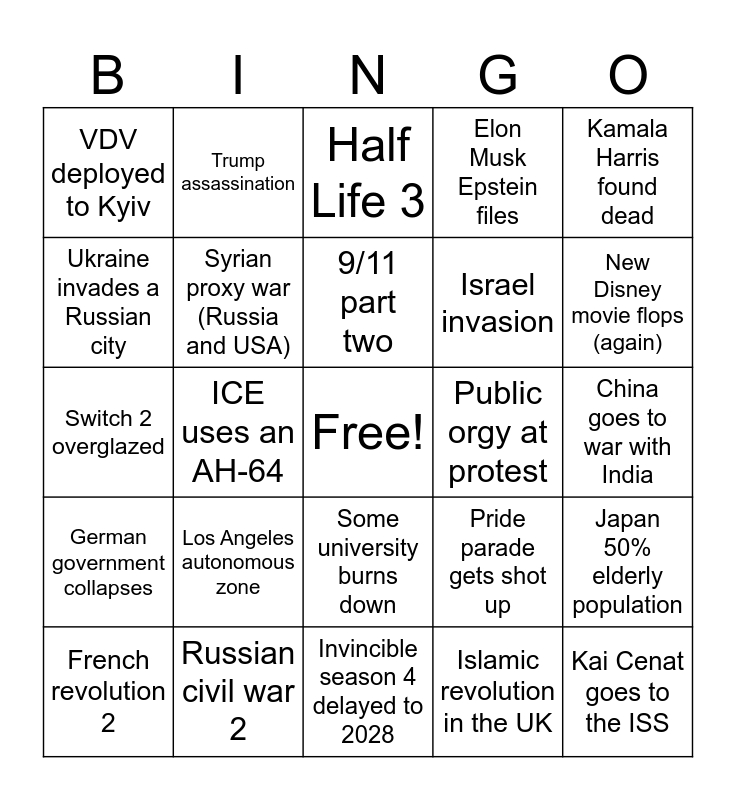 | B | I | N | G | O |
|---|---|---|---|---|
| VDV deployed to Kyiv | Trump assassination | Half Life 3 | Elon Musk Epstein files | Kamala Harris found dead |
| Ukraine invades a Russian city | Syrian proxy war (Russia and USA) | 9/11 part two | Israel invasion | New Disney movie flops (again) |
| Switch 2 overglazed | ICE uses an AH-64 | Free! | Public orgy at protest | China goes to war with India |
| German government collapses | Los Angeles autonomous zone | Some university burns down | Pride parade gets shot up | Japan 50% elderly population |
| French revolution 2 | Russian civil war 2 | Invincible season 4 delayed to 2028 | Islamic revolution in the UK | Kai Cenat goes to the ISS |